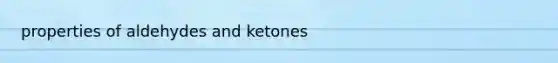 properties of aldehydes and ketones